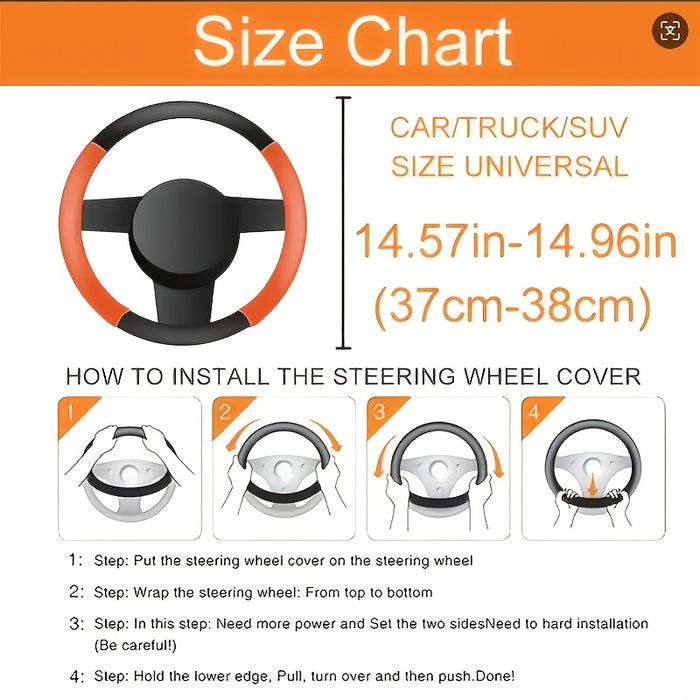 Size Chart

CAR/TRUCK/SUV
SIZE UNIVERSAL

14.57in-14.96in
(37cm-38cm)

HOW TO INSTALL THE STEERING WHEEL COVER

1

2

3

4

1: Step: Put the steering wheel cover on the steering wheel

2: Step: Wrap the steering wheel: From top to bottom

3: Step: In this step: Need more power and Set the two sidesNeed to hard installation (Be careful!)

4: Step: Hold the lower edge, Pull, turn over and then push.Done!